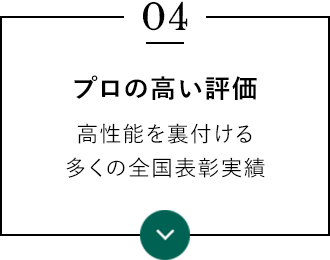 04

プロの高い評価

高性能を裏付ける
多くの全国表彰実績